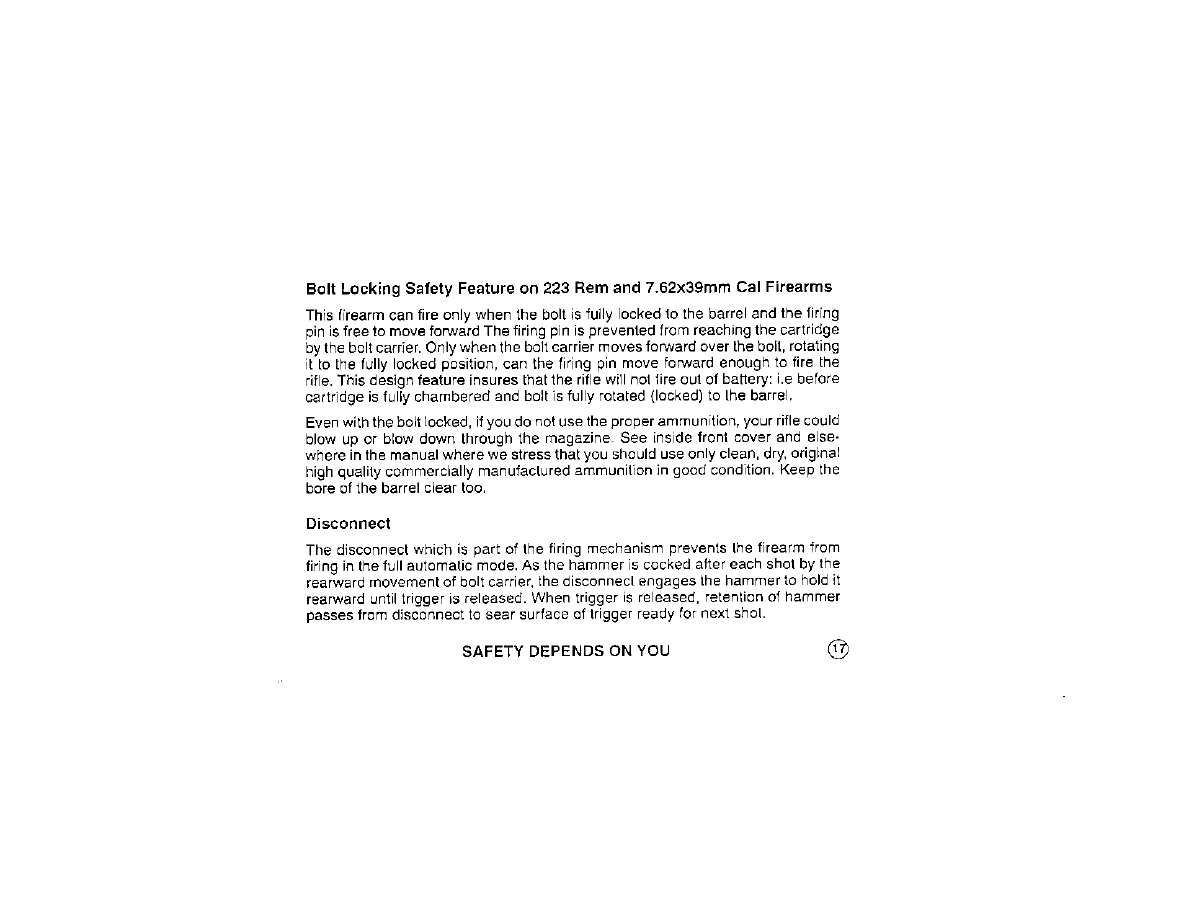 Bolt Locking Safety Feature on 223 Rem and 7.62x39mm Cal Firearms

This firearm can fire only when the bolt is fully locked to the barrel and the firing pin is free to move forward The firing pin is prevented from reaching the cartridge by the bolt carrier. Only when the bolt carrier moves forward over the bolt, rotating it to the fully locked position, can the firing pin move forward enough to fire the rifle. This design feature insures that the rifle will not fire out of battery: i.e before cartridge is fully chambered and bolt is fully rotated (locked) to the barrel.

Even with the bolt locked, if you do not use the proper ammunition, your rifle could blow up or blow down through the magazine. See inside front cover and elsewhere in the manual where we stress that you should use only clean, dry, original high quality commercially manufactured ammunition in good condition. Keep the bore of the barrel clear too.

Disconnect

The disconnect which is part of the firing mechanism prevents the firearm from firing in the full automatic mode. As the hammer is cocked after each shot by the rearward movement of bolt carrier, the disconnect engages the hammer to hold it rearward until trigger is released. When trigger is released, retention of hammer passes from disconnect to sear surface of trigger ready for next shot.

SAFETY DEPENDS ON YOU

17